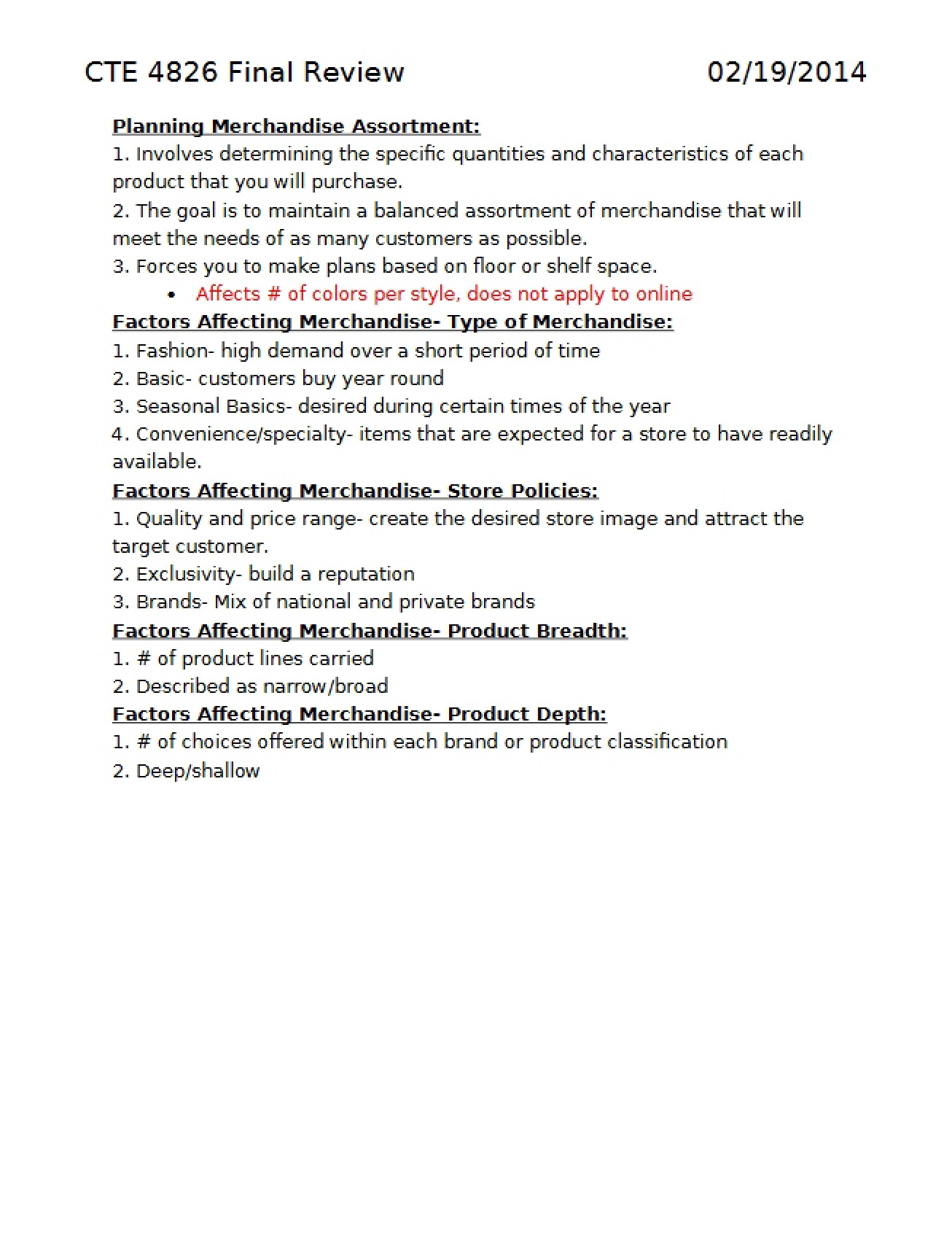 CTE 4826 Final Review 02/19/2014

Planning Merchandise Assortment:

1. Involves determining the specific quantities and characteristics of each product that you will purchase.

2. The goal is to maintain a balanced assortment of merchandise that will meet the needs of as many customers as possible.

3. Forces you to make plans based on floor or shelf space.

• Affects # of colors per style, does not apply to online

Factors Affecting Merchandise- Type of Merchandise:

1. Fashion- high demand over a short period of time
2. Basic- customers buy year round
3. Seasonal Basics- desired during certain times of the year
4. Convenience/specialty- items that are expected for a store to have readily available.

Factors Affecting Merchandise- Store Policies:

1. Quality and price range- create the desired store image and attract the target customer.
2. Exclusivity- build a reputation
3. Brands- Mix of national and private brands

Factors Affecting Merchandise- Product Breadth:

1. # of product lines carried
2. Described as narrow/broad

Factors Affecting Merchandise- Product Depth:

1. # of choices offered within each brand or product classification
2. Deep/shallow